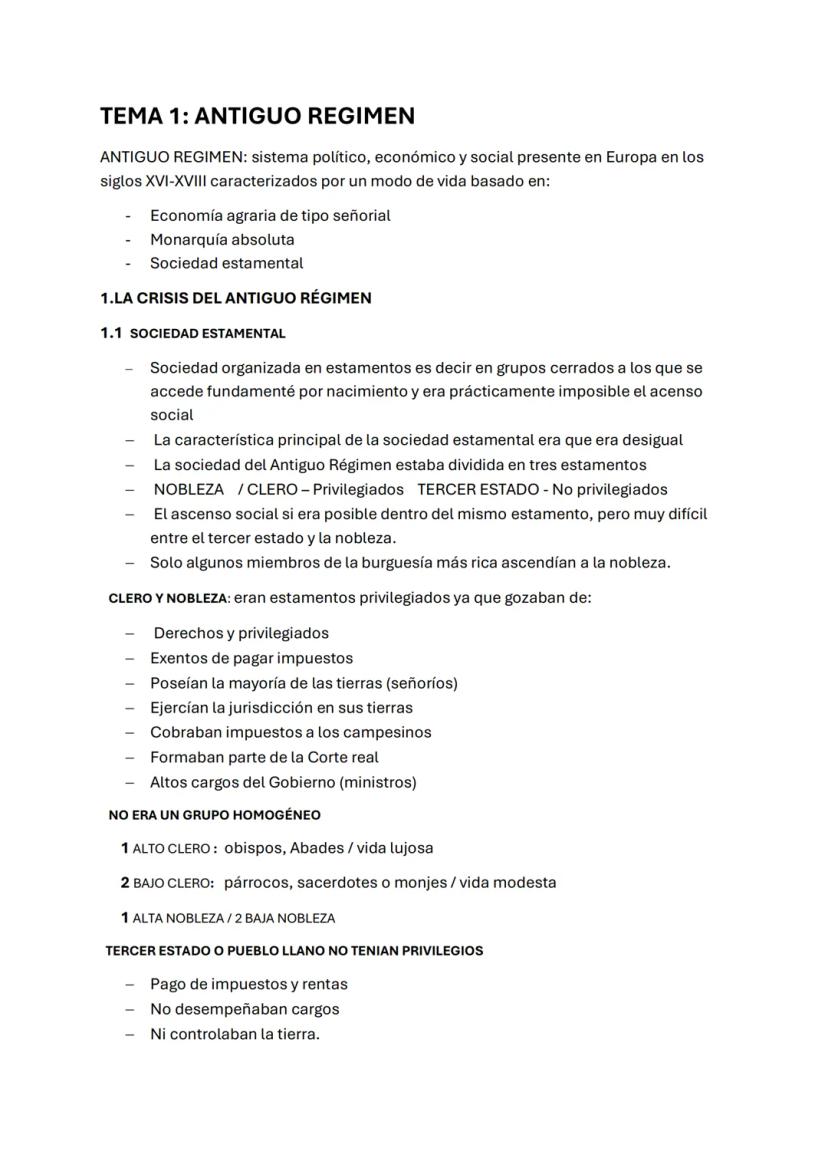 TEMA 1: ANTIGUO REGIMEN

ANTIGUO REGIMEN: sistema político, económico y social presente en Europa en los siglos XVI-XVIII caracterizados por un modo de vida basado en:

- Economía agraria de tipo señorial
- Monarquía absoluta
- Sociedad estamental

1.LA CRISIS DEL ANTIGUO RÉGIMEN

1.1 SOCIEDAD ESTAMENTAL

– Sociedad organizada en estamentos es decir en grupos cerrados a los que se accede fundamenté por nacimiento y era prácticamente imposible el acenso social
– La característica principal de la sociedad estamental era que era desigual
– La sociedad del Antiguo Régimen estaba dividida en tres estamentos
– NOBLEZA / CLERO – Privilegiados TERCER ESTADO - No privilegiados
– El ascenso social si era posible dentro del mismo estamento, pero muy difícil entre el tercer estado y la nobleza.
– Solo algunos miembros de la burguesía más rica ascendían a la nobleza.

CLERO Y NOBLEZA: eran estamentos privilegiados ya que gozaban de:

– Derechos y privilegiados
– Exentos de pagar impuestos
– Poseían la mayoría de las tierras (señoríos)
– Ejercían la jurisdicción en sus tierras
– Cobraban impuestos a los campesinos
– Formaban parte de la Corte real
– Altos cargos del Gobierno (ministros)

NO ERA UN GRUPO HOMOGÉNEO

1 ALTO CLERO : obispos, Abades / vida lujosa

2 BAJO CLERO: párrocos, sacerdotes o monjes / vida modesta

1 ALTA NOBLEZA / 2 BAJA NOBLEZA

TERCER ESTADO O PUEBLO LLANO NO TENIAN PRIVILEGIOS

– Pago de impuestos y rentas
– No desempeñaban cargos
– Ni controlaban la tierra.